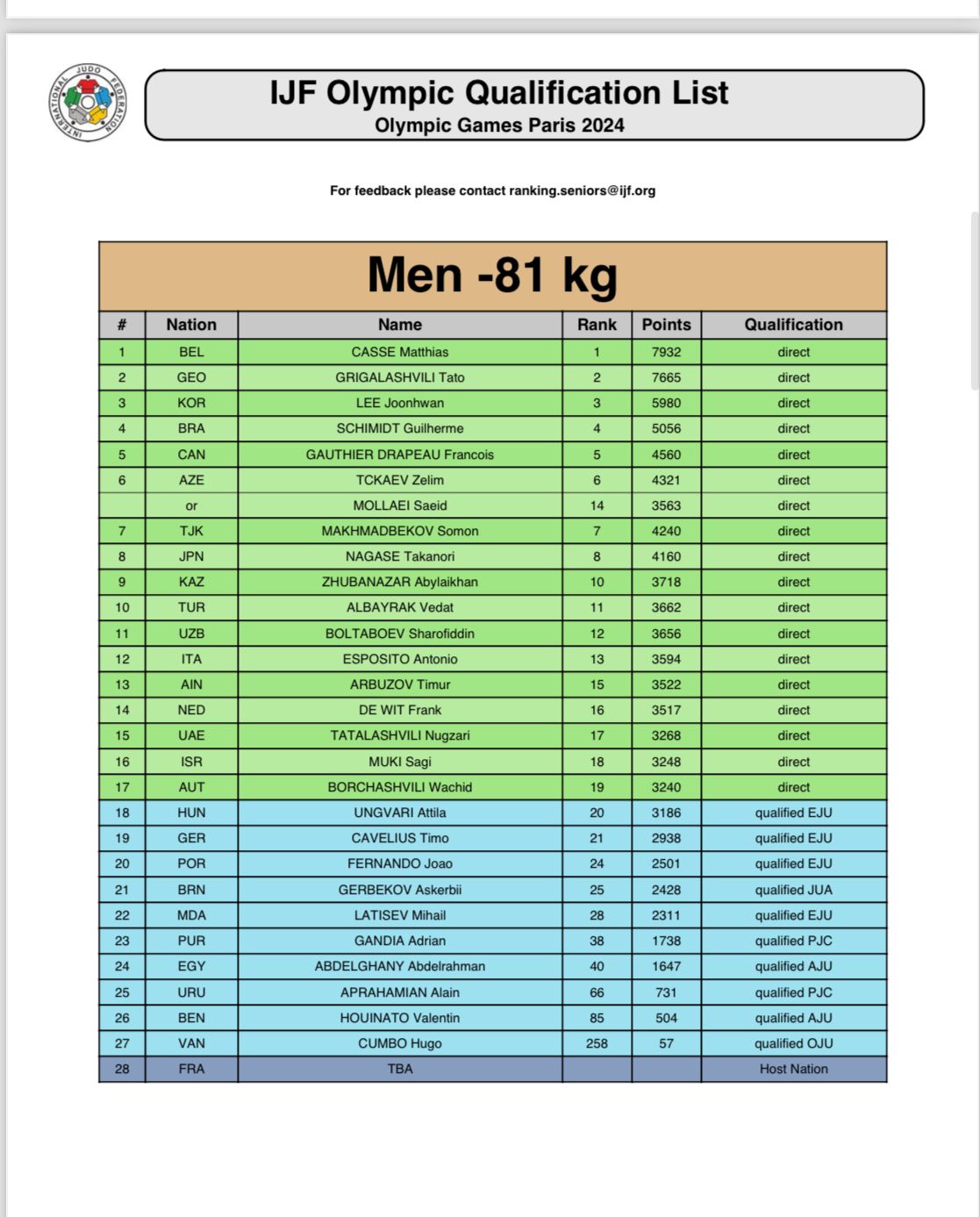 INTERNATIONAL JUDO FEDERATION

IJF Olympic Qualification List
Olympic Games Paris 2024

For feedback please contact ranking.seniors@ijf.org

Men -81 kg

| # | Nation | Name | Rank | Points | Qualification |
|---|---|---|---|---|---|
| 1 | BEL | CASSE Matthias | 1 | 7932 | direct |
| 2 | GEO | GRIGALASHVILI Tato | 2 | 7665 | direct |
| 3 | KOR | LEE Joonhwan | 3 | 5980 | direct |
| 4 | BRA | SCHIMIDT Guilherme | 4 | 5056 | direct |
| 5 | CAN | GAUTHIER DRAPEAU Francois | 5 | 4560 | direct |
| 6 | AZE | TCKAEV Zelim | 6 | 4321 | direct |
|  | or | MOLLAEI Saeid | 14 | 3563 | direct |
| 7 | TJK | MAKHMADBEKOV Somon | 7 | 4240 | direct |
| 8 | JPN | NAGASE Takanori | 8 | 4160 | direct |
| 9 | KAZ | ZHUBANAZAR Abylaikhan | 10 | 3718 | direct |
| 10 | TUR | ALBAYRAK Vedat | 11 | 3662 | direct |
| 11 | UZB | BOLTABOEV Sharofiddin | 12 | 3656 | direct |
| 12 | ITA | ESPOSITO Antonio | 13 | 3594 | direct |
| 13 | AIN | ARBUZOV Timur | 15 | 3522 | direct |
| 14 | NED | DE WIT Frank | 16 | 3517 | direct |
| 15 | UAE | TATALASHVILI Nugzari | 17 | 3268 | direct |
| 16 | ISR | MUKI Sagi | 18 | 3248 | direct |
| 17 | AUT | BORCHASHVILI Wachid | 19 | 3240 | direct |
| 18 | HUN | UNGVARI Attila | 20 | 3186 | qualified EJU |
| 19 | GER | CAVELIUS Timo | 21 | 2938 | qualified EJU |
| 20 | POR | FERNANDO Joao | 24 | 2501 | qualified EJU |
| 21 | BRN | GERBEKOV Askerbii | 25 | 2428 | qualified JUA |
| 22 | MDA | LATISEV Mihail | 28 | 2311 | qualified EJU |
| 23 | PUR | GANDIA Adrian | 38 | 1738 | qualified PJC |
| 24 | EGY | ABDELGHANY Abdelrahman | 40 | 1647 | qualified AJU |
| 25 | URU | APRAHAMIAN Alain | 66 | 731 | qualified PJC |
| 26 | BEN | HOUINATO Valentin | 85 | 504 | qualified AJU |
| 27 | VAN | CUMBO Hugo | 258 | 57 | qualified OJU |
| 28 | FRA | TBA |  |  | Host Nation |